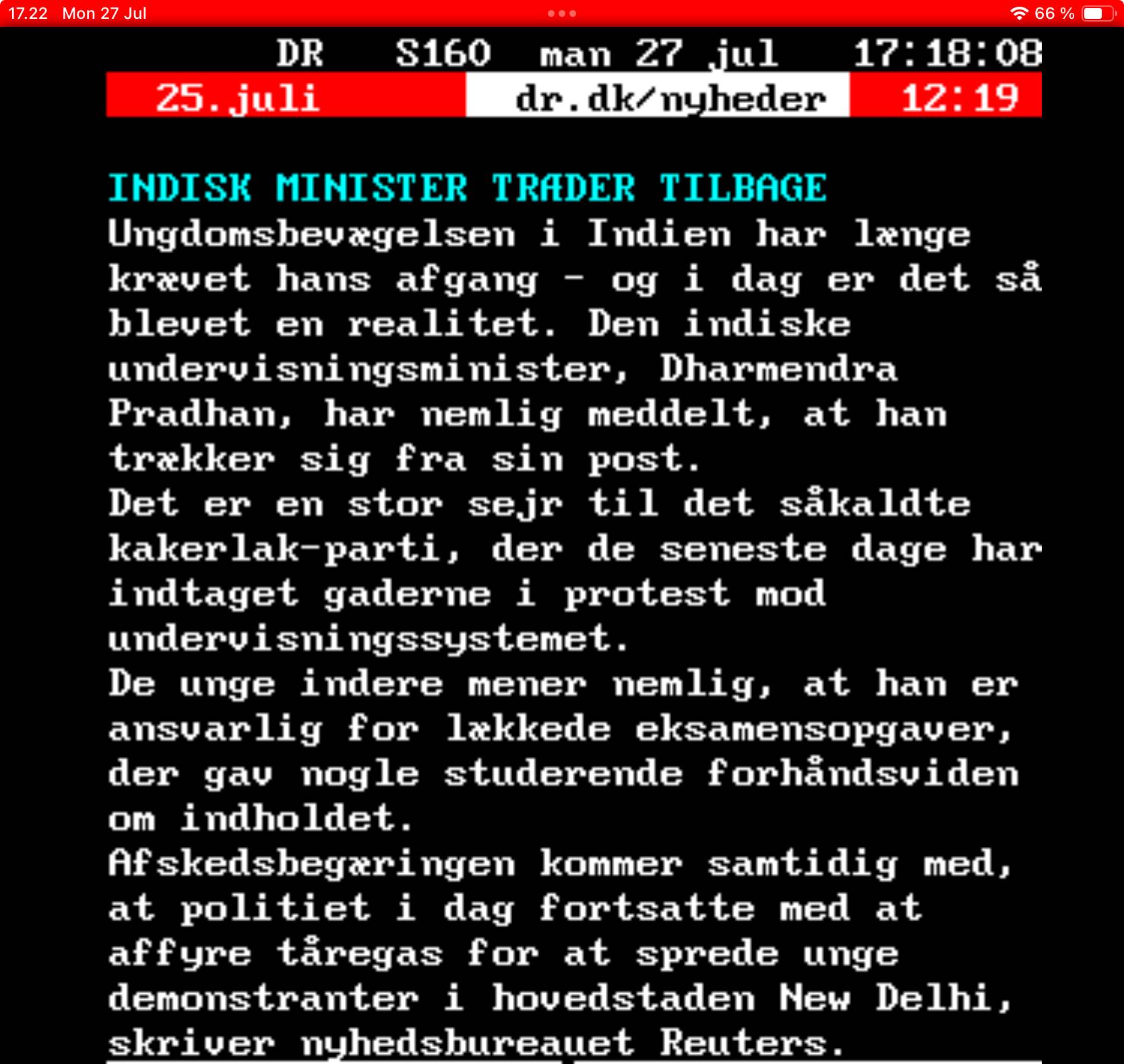 17.22 Mon 27 Jul

66 %

DR S160 man 27 jul 17:18:08

25.juli dr.dk/nyheder 12:19

INDISK MINISTER TRÆDER TILBAGE
Ungdomsbevægelsen i Indien har længe krævet hans afgang - og i dag er det så blevet en realitet. Den indiske undervisningsminister, Dharmendra Pradhan, har nemlig meddelt, at han trækker sig fra sin post.
Det er en stor sejr til det såkaldte kakerlak-parti, der de seneste dage har indtaget gaderne i protest mod undervisningssystemet.
De unge indere mener nemlig, at han er ansvarlig for lækkede eksamensopgaver, der gav nogle studerende forhåndsviden om indholdet.
Afskedsbegæringen kommer samtidig med, at politiet i dag fortsatte med at affyre tåregas for at sprede unge demonstranter i hovedstaden New Delhi, skriver nyhedsbureauet Reuters.